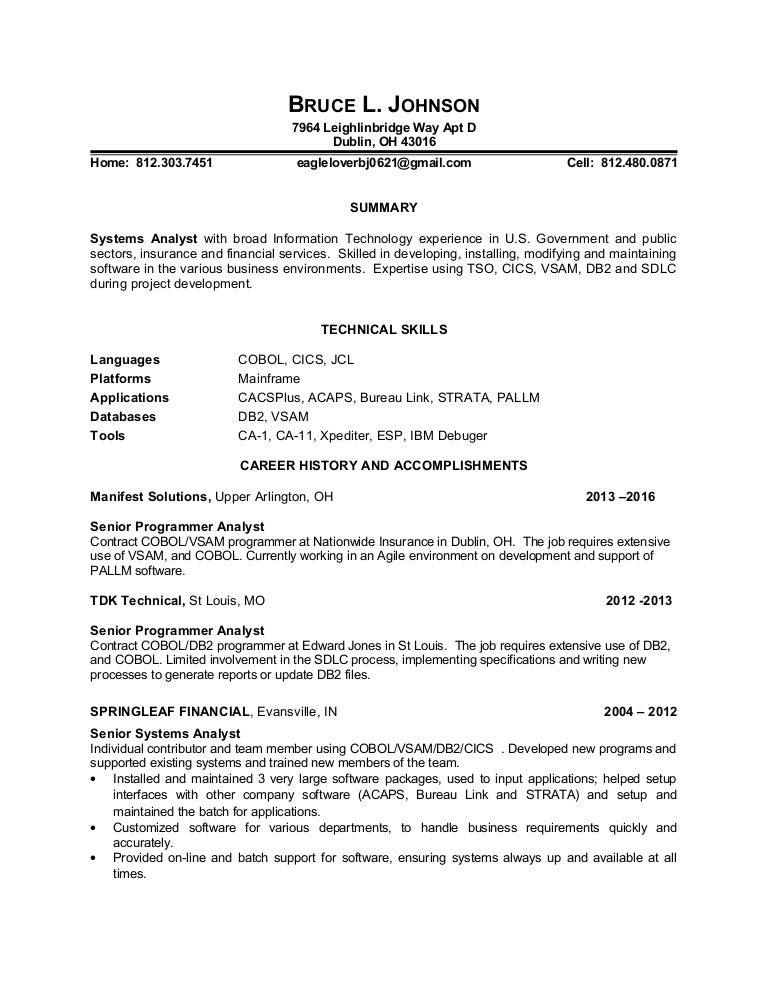 BRUCE L. JOHNSON
7964 Leighlinbridge Way Apt D
Dublin, OH 43016

Home: 812.303.7451 eagleloverbj0621@gmail.com Cell: 812.480.0871

SUMMARY

Systems Analyst with broad Information Technology experience in U.S. Government and public sectors, insurance and financial services. Skilled in developing, installing, modifying and maintaining software in the various business environments. Expertise using TSO, CICS, VSAM, DB2 and SDLC during project development.

TECHNICAL SKILLS

| | |
|---|---|
| Languages | COBOL, CICS, JCL |
| Platforms | Mainframe |
| Applications | CACSPlus, ACAPS, Bureau Link, STRATA, PALLM |
| Databases | DB2, VSAM |
| Tools | CA-1, CA-11, Xpediter, ESP, IBM Debuger |

CAREER HISTORY AND ACCOMPLISHMENTS

Manifest Solutions, Upper Arlington, OH 2013 –2016

Senior Programmer Analyst
Contract COBOL/VSAM programmer at Nationwide Insurance in Dublin, OH. The job requires extensive use of VSAM, and COBOL. Currently working in an Agile environment on development and support of PALLM software.

TDK Technical, St Louis, MO 2012 -2013

Senior Programmer Analyst
Contract COBOL/DB2 programmer at Edward Jones in St Louis. The job requires extensive use of DB2, and COBOL. Limited involvement in the SDLC process, implementing specifications and writing new processes to generate reports or update DB2 files.

SPRINGLEAF FINANCIAL, Evansville, IN 2004 – 2012

Senior Systems Analyst
Individual contributor and team member using COBOL/VSAM/DB2/CICS . Developed new programs and supported existing systems and trained new members of the team.
• Installed and maintained 3 very large software packages, used to input applications; helped setup interfaces with other company software (ACAPS, Bureau Link and STRATA) and setup and maintained the batch for applications.
• Customized software for various departments, to handle business requirements quickly and accurately.
• Provided on-line and batch support for software, ensuring systems always up and available at all times.